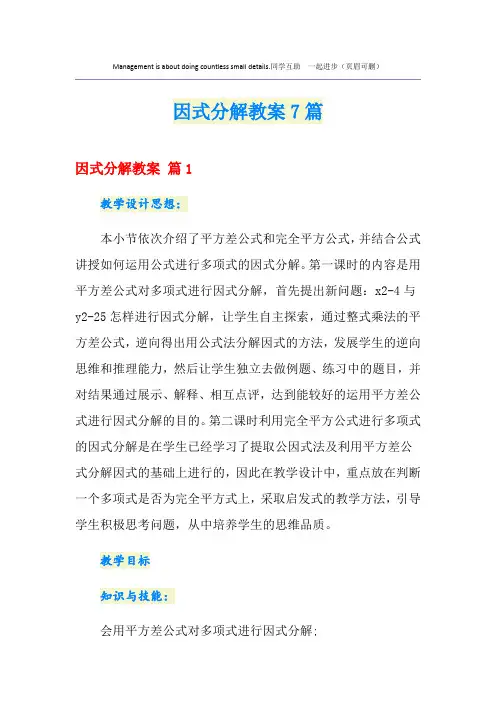 Management is about doing countless small details.同学互助　一起进步（页眉可删）

因式分解教案7篇

因式分解教案 篇1

教学设计思想：

本小节依次介绍了平方差公式和完全平方公式，并结合公式讲授如何运用公式进行多项式的因式分解。第一课时的内容是用平方差公式对多项式进行因式分解，首先提出新问题：x2-4与y2-25怎样进行因式分解，让学生自主探索，通过整式乘法的平方差公式，逆向得出用公式法分解因式的方法，发展学生的逆向思维和推理能力，然后让学生独立去做例题、练习中的题目，并对结果通过展示、解释、相互点评，达到能较好的运用平方差公式进行因式分解的目的。第二课时利用完全平方公式进行多项式的因式分解是在学生已经学习了提取公因式法及利用平方差公式分解因式的基础上进行的，因此在教学设计中，重点放在判断一个多项式是否为完全平方式上，采取启发式的教学方法，引导学生积极思考问题，从中培养学生的思维品质。

教学目标

知识与技能：

会用平方差公式对多项式进行因式分解;